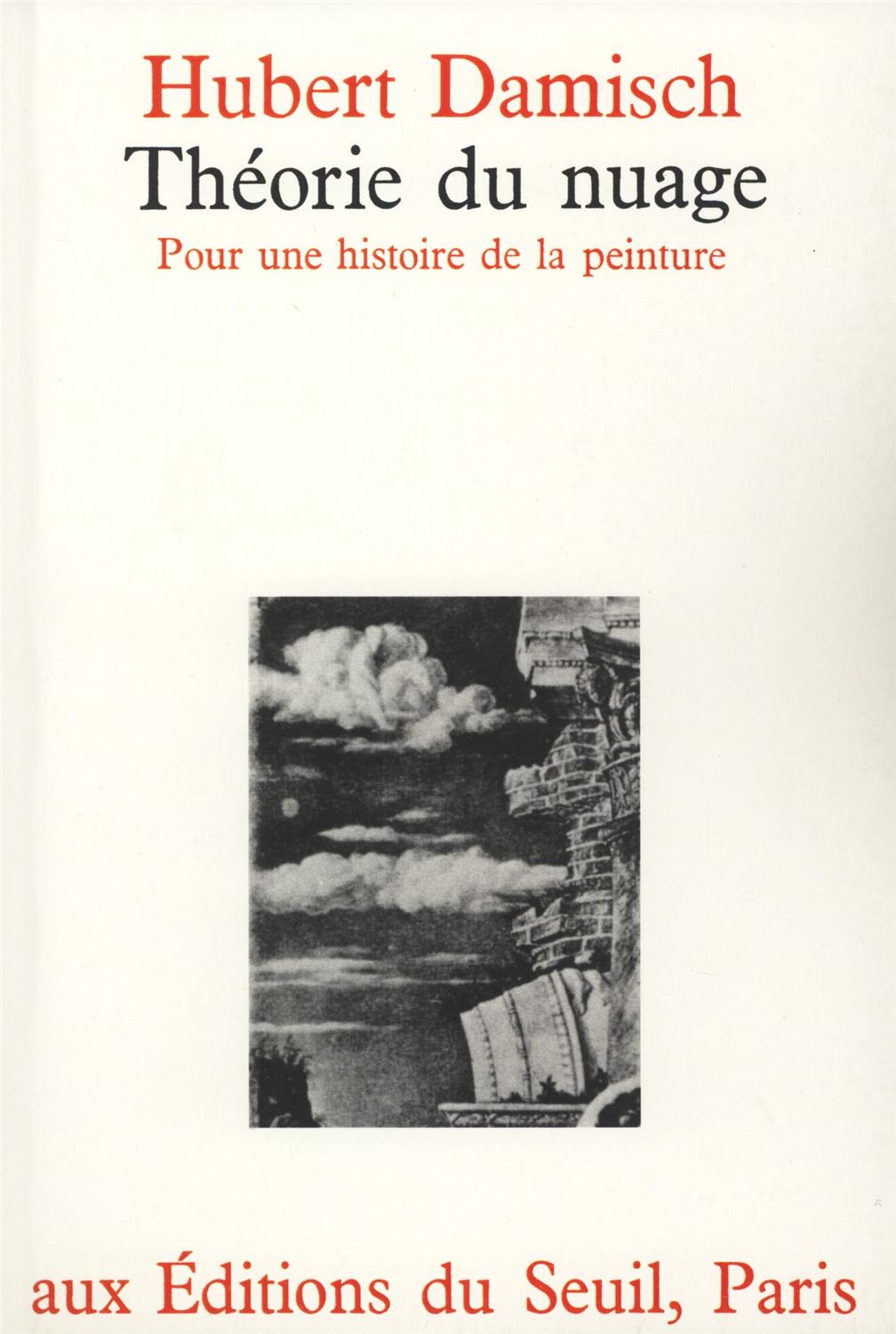 Hubert Damisch
Théorie du nuage
Pour une histoire de la peinture

aux Éditions du Seuil, Paris